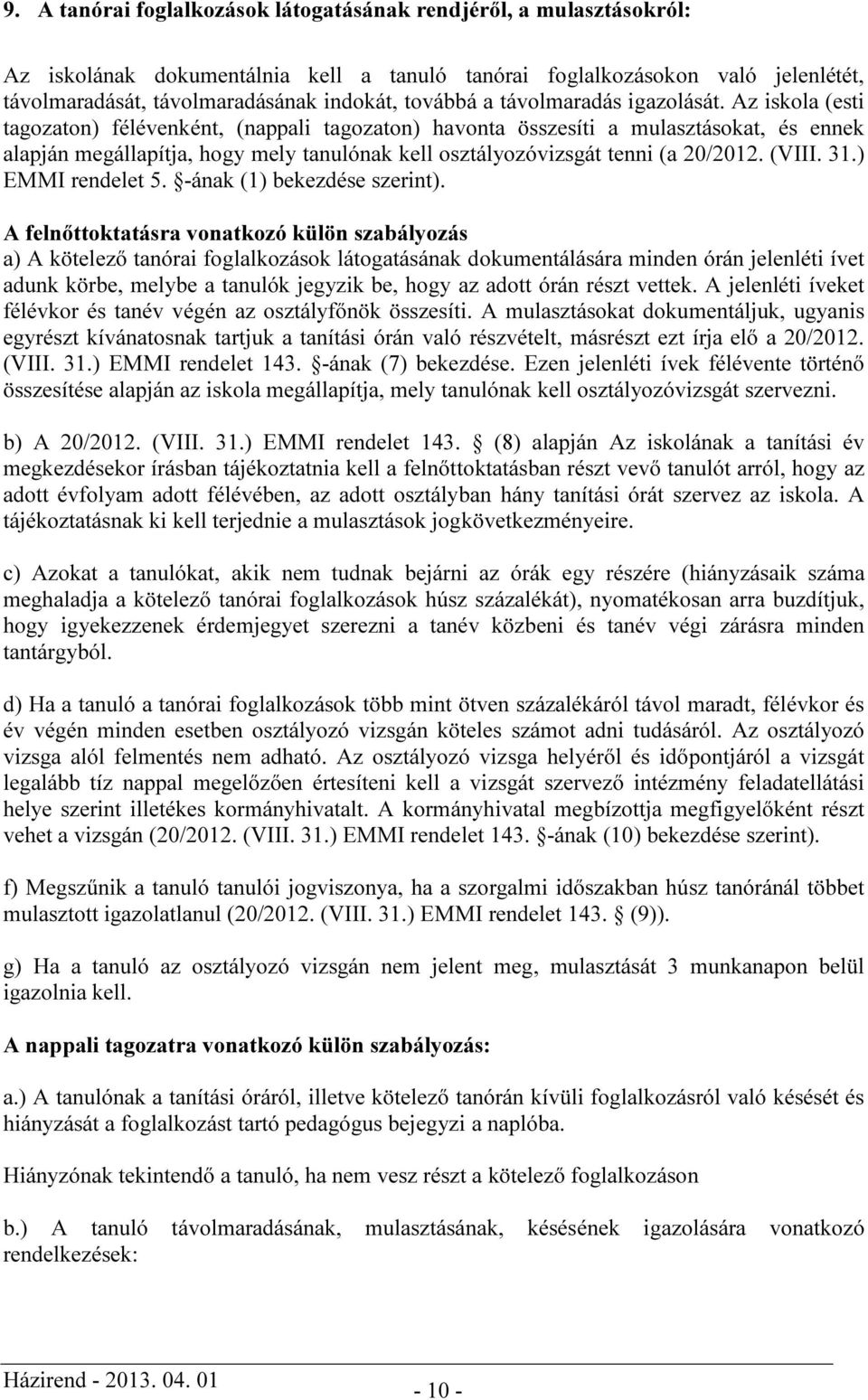 9. A tanórai foglalkozások látogatásának rendjéről, a mulasztásokról:

Az iskolának dokumentálnia kell a tanuló tanórai foglalkozásokon való jelenlétét, távolmaradását, távolmaradásának indokát, továbbá a távolmaradás igazolását. Az iskola (esti tagozaton) félévenként, (nappali tagozaton) havonta összesíti a mulasztásokat, és ennek alapján megállapítja, hogy mely tanulónak kell osztályozóvizsgát tenni (a 20/2012. (VIII. 31.) EMMI rendelet 5. §-ának (1) bekezdése szerint).

A felnőttoktatásra vonatkozó külön szabályozás
a) A kötelező tanórai foglalkozások látogatásának dokumentálására minden órán jelenléti ívet adunk körbe, melybe a tanulók jegyzik be, hogy az adott órán részt vettek. A jelenléti íveket félévkor és tanév végén az osztályfőnök összesíti. A mulasztásokat dokumentáljuk, ugyanis egyrészt kívánatosnak tartjuk a tanítási órán való részvételt, másrészt ezt írja elő a 20/2012. (VIII. 31.) EMMI rendelet 143. §-ának (7) bekezdése. Ezen jelenléti ívek félévente történő összesítése alapján az iskola megállapítja, mely tanulónak kell osztályozóvizsgát szervezni.

b) A 20/2012. (VIII. 31.) EMMI rendelet 143. § (8) alapján Az iskolának a tanítási év megkezdésekor írásban tájékoztatnia kell a felnőttoktatásban részt vevő tanulót arról, hogy az adott évfolyam adott félévében, az adott osztályban hány tanítási órát szervez az iskola. A tájékoztatásnak ki kell terjednie a mulasztások jogkövetkezményeire.

c) Azokat a tanulókat, akik nem tudnak bejárni az órák egy részére (hiányzásaik száma meghaladja a kötelező tanórai foglalkozások húsz százalékát), nyomatékosan arra buzdítjuk, hogy igyekezzenek érdemjegyet szerezni a tanév közbeni és tanév végi zárásra minden tantárgyból.

d) Ha a tanuló a tanórai foglalkozások több mint ötven százalékáról távol maradt, félévkor és év végén minden esetben osztályozó vizsgán köteles számot adni tudásáról. Az osztályozó vizsga alól felmentés nem adható. Az osztályozó vizsga helyéről és időpontjáról a vizsgát legalább tíz nappal megelőzően értesíteni kell a vizsgát szervező intézmény feladatellátási helye szerint illetékes kormányhivatalt. A kormányhivatal megbízottja megfigyelőként részt vehet a vizsgán (20/2012. (VIII. 31.) EMMI rendelet 143. §-ának (10) bekezdése szerint).

f) Megszűnik a tanuló tanulói jogviszonya, ha a szorgalmi időszakban húsz tanóránál többet mulasztott igazolatlanul (20/2012. (VIII. 31.) EMMI rendelet 143. § (9)).

g) Ha a tanuló az osztályozó vizsgán nem jelent meg, mulasztását 3 munkanapon belül igazolnia kell.

A nappali tagozatra vonatkozó külön szabályozás:

a.) A tanulónak a tanítási óráról, illetve kötelező tanórán kívüli foglalkozásról való késését és hiányzását a foglalkozást tartó pedagógus bejegyzi a naplóba.

Hiányzónak tekintendő a tanuló, ha nem vesz részt a kötelező foglalkozáson

b.) A tanuló távolmaradásának, mulasztásának, késésének igazolására vonatkozó rendelkezések:

Házirend - 2013. 04. 01

- 10 -